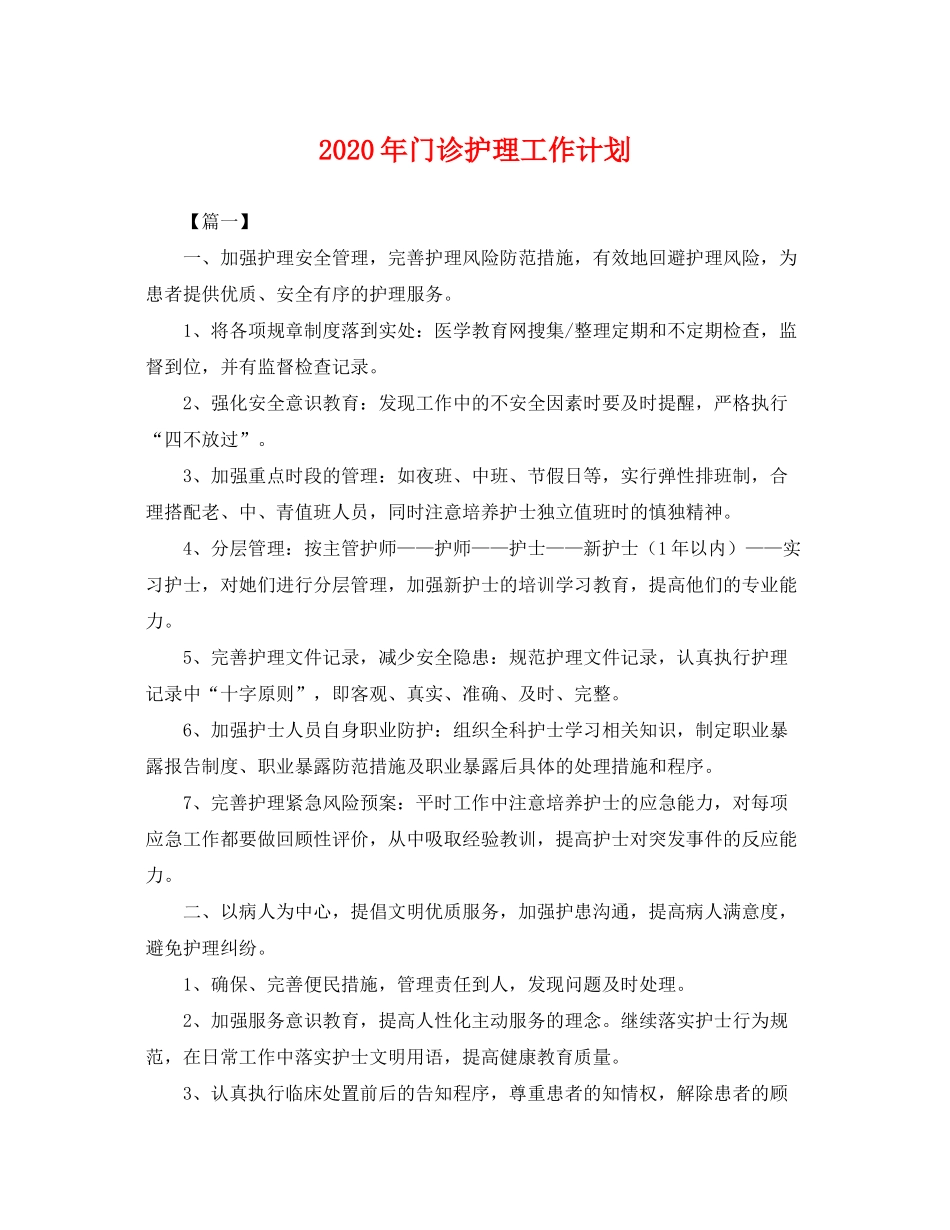 2020年门诊护理工作计划

【篇一】

一、加强护理安全管理，完善护理风险防范措施，有效地回避护理风险，为患者提供优质、安全有序的护理服务。

1、将各项规章制度落到实处：医学教育网搜集/整理定期和不定期检查，监督到位，并有监督检查记录。

2、强化安全意识教育：发现工作中的不安全因素时要及时提醒，严格执行“四不放过”。

3、加强重点时段的管理：如夜班、中班、节假日等，实行弹性排班制，合理搭配老、中、青值班人员，同时注意培养护士独立值班时的慎独精神。

4、分层管理：按主管护师——护师——护士——新护士（1年以内）——实习护士，对她们进行分层管理，加强新护士的培训学习教育，提高他们的专业能力。

5、完善护理文件记录，减少安全隐患：规范护理文件记录，认真执行护理记录中“十字原则”，即客观、真实、准确、及时、完整。

6、加强护士人员自身职业防护：组织全科护士学习相关知识，制定职业暴露报告制度、职业暴露防范措施及职业暴露后具体的处理措施和程序。

7、完善护理紧急风险预案：平时工作中注意培养护士的应急能力，对每项应急工作都要做回顾性评价，从中吸取经验教训，提高护士对突发事件的反应能力。

二、以病人为中心，提倡文明优质服务，加强护患沟通，提高病人满意度，避免护理纠纷。

1、确保、完善便民措施，管理责任到人，发现问题及时处理。

2、加强服务意识教育，提高人性化主动服务的理念。继续落实护士行为规范，在日常工作中落实护士文明用语，提高健康教育质量。

3、认真执行临床处置前后的告知程序，尊重患者的知情权，解除患者的顾